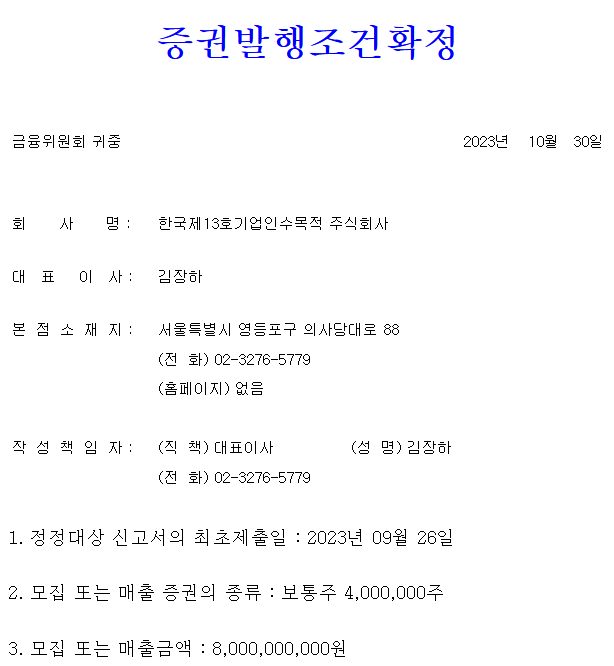 증권발행조건확정

금융위원회 귀중 2023년 10월 30일

회 사 명 : 한국제13호기업인수목적 주식회사

대 표 이 사 : 김장하

본 점 소 재 지 : 서울특별시 영등포구 의사당대로 88
(전 화) 02-3276-5779
(홈페이지) 없음

작 성 책 임 자 : (직 책) 대표이사 (성 명) 김장하
(전 화) 02-3276-5779

1. 정정대상 신고서의 최초제출일 : 2023년 09월 26일

2. 모집 또는 매출 증권의 종류 : 보통주 4,000,000주

3. 모집 또는 매출금액 : 8,000,000,000원